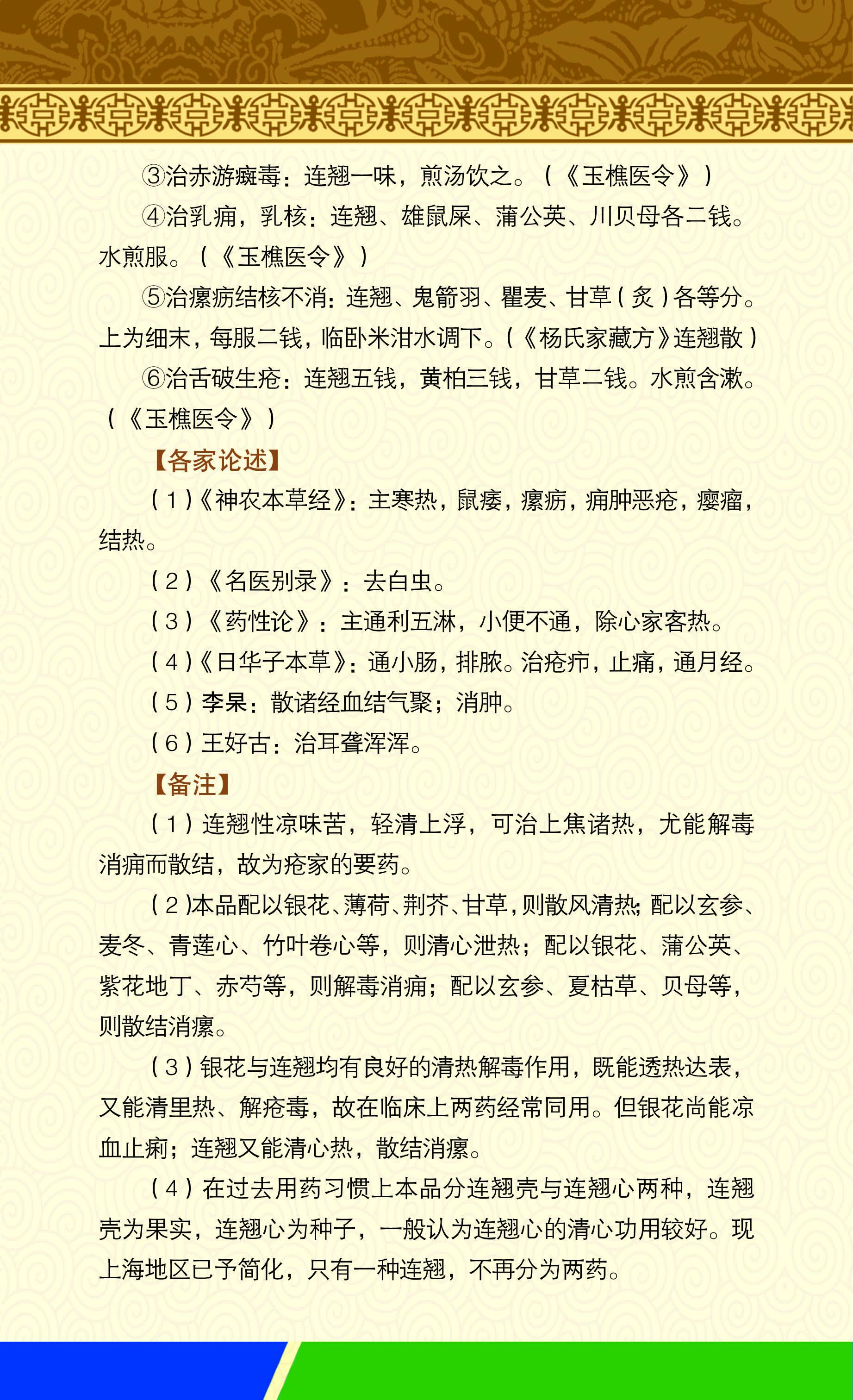 ③治赤游癍毒：连翘一味，煎汤饮之。（《玉樵医令》）

④治乳痈，乳核：连翘、雄鼠屎、蒲公英、川贝母各二钱。水煎服。（《玉樵医令》）

⑤治瘰疬结核不消：连翘、鬼箭羽、瞿麦、甘草（炙）各等分。上为细末，每服二钱，临卧米泔水调下。（《杨氏家藏方》连翘散）

⑥治舌破生疮：连翘五钱，黄柏三钱，甘草二钱。水煎含漱。（《玉樵医令》）

【各家论述】

（1）《神农本草经》：主寒热，鼠瘘，瘰疬，痈肿恶疮，瘿瘤，结热。

（2）《名医别录》：去白虫。

（3）《药性论》：主通利五淋，小便不通，除心家客热。

（4）《日华子本草》：通小肠，排脓。治疮疖，止痛，通月经。

（5）李杲：散诸经血结气聚；消肿。

（6）王好古：治耳聋浑浑。

【备注】

（1）连翘性凉味苦，轻清上浮，可治上焦诸热，尤能解毒消痈而散结，故为疮家的要药。

（2）本品配以银花、薄荷、荆芥、甘草，则散风清热；配以玄参、麦冬、青莲心、竹叶卷心等，则清心泄热；配以银花、蒲公英、紫花地丁、赤芍等，则解毒消痈；配以玄参、夏枯草、贝母等，则散结消瘰。

（3）银花与连翘均有良好的清热解毒作用，既能透热达表，又能清里热、解疮毒，故在临床上两药经常同用。但银花尚能凉血止痢；连翘又能清心热，散结消瘰。

（4）在过去用药习惯上本品分连翘壳与连翘心两种，连翘壳为果实，连翘心为种子，一般认为连翘心的清心功用较好。现上海地区已予简化，只有一种连翘，不再分为两药。